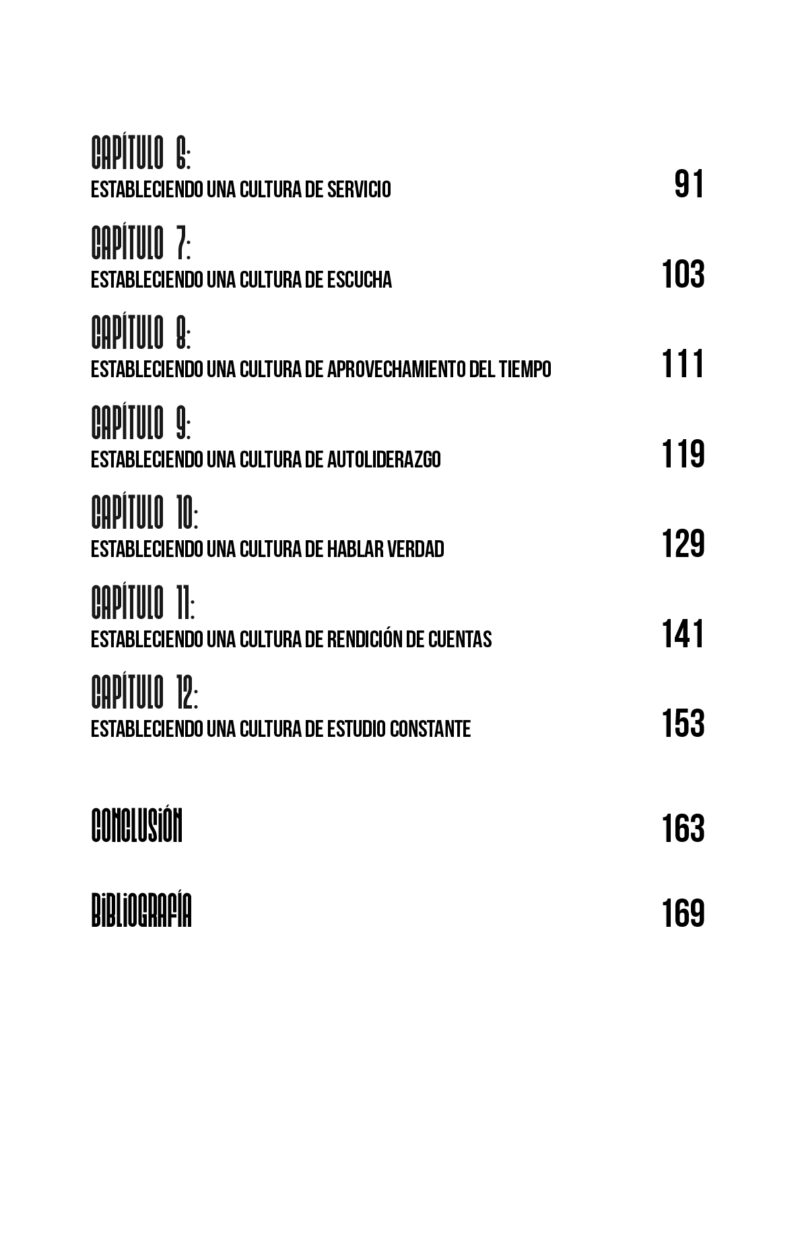 CAPÍTULO 6:
ESTABLECIENDO UNA CULTURA DE SERVICIO 91

CAPÍTULO 7:
ESTABLECIENDO UNA CULTURA DE ESCUCHA 103

CAPÍTULO 8:
ESTABLECIENDO UNA CULTURA DE APROVECHAMIENTO DEL TIEMPO 111

CAPÍTULO 9:
ESTABLECIENDO UNA CULTURA DE AUTOLIDERAZGO 119

CAPÍTULO 10:
ESTABLECIENDO UNA CULTURA DE HABLAR VERDAD 129

CAPÍTULO 11:
ESTABLECIENDO UNA CULTURA DE RENDICIÓN DE CUENTAS 141

CAPÍTULO 12:
ESTABLECIENDO UNA CULTURA DE ESTUDIO CONSTANTE 153

CONCLUSIÓN 163

BIBLIOGRAFÍA 169